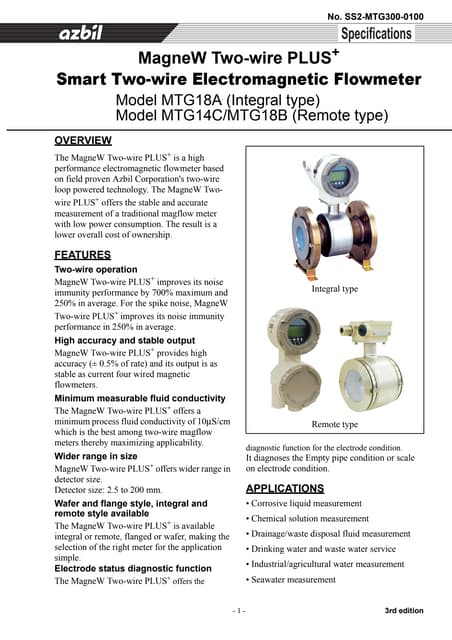 No. SS2-MTG300-0100

azbil

Specifications

MagneW Two-wire PLUS$^+$
Smart Two-wire Electromagnetic Flowmeter

Model MTG18A (Integral type)
Model MTG14C/MTG18B (Remote type)

OVERVIEW

The MagneW Two-wire PLUS$^+$ is a high performance electromagnetic flowmeter based on field proven Azbil Corporation's two-wire loop powered technology. The MagneW Two-wire PLUS$^+$ offers the stable and accurate measurement of a traditional magflow meter with low power consumption. The result is a lower overall cost of ownership.

FEATURES

Two-wire operation

MagneW Two-wire PLUS$^+$ improves its noise immunity performance by 700% maximum and 250% in average. For the spike noise, MagneW Two-wire PLUS$^+$ improves its noise immunity performance in 250% in average.

High accuracy and stable output

MagneW Two-wire PLUS$^+$ provides high accuracy (± 0.5% of rate) and its output is as stable as current four wired magnetic flowmeters.

Minimum measurable fluid conductivity

The MagneW Two-wire PLUS$^+$ offers a minimum process fluid conductivity of 10μS/cm which is the best among two-wire magflow meters thereby maximizing applicability.

Wider range in size

MagneW Two-wire PLUS$^+$ offers wider range in detector size.
Detector size: 2.5 to 200 mm.

Wafer and flange style, integral and remote style available

The MagneW Two-wire PLUS$^+$ is available integral or remote, flanged or wafer, making the selection of the right meter for the application simple.

Electrode status diagnostic function

The MagneW Two-wire PLUS$^+$ offers the

Integral type

Remote type

diagnostic function for the electrode condition.
It diagnoses the Empty pipe condition or scale on electrode condition.

APPLICATIONS

• Corrosive liquid measurement
• Chemical solution measurement
• Drainage/waste disposal fluid measurement
• Drinking water and waste water service
• Industrial/agricultural water measurement
• Seawater measurement

- 1 -

3rd edition